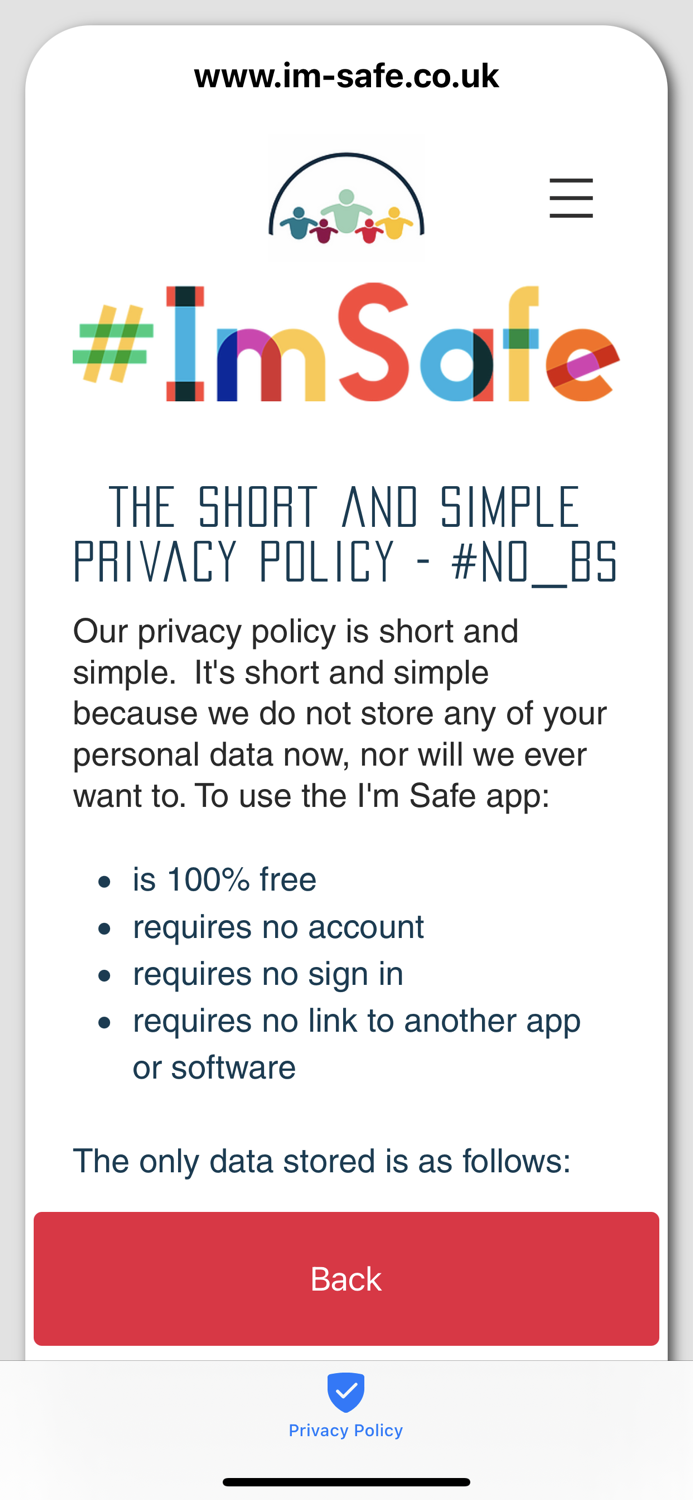 www.im-safe.co.uk

#ImSafe

THE SHORT AND SIMPLE PRIVACY POLICY - #NO_BS

Our privacy policy is short and simple. It's short and simple because we do not store any of your personal data now, nor will we ever want to. To use the I'm Safe app:

- is 100% free
- requires no account
- requires no sign in
- requires no link to another app or software

The only data stored is as follows:

Back

Privacy Policy